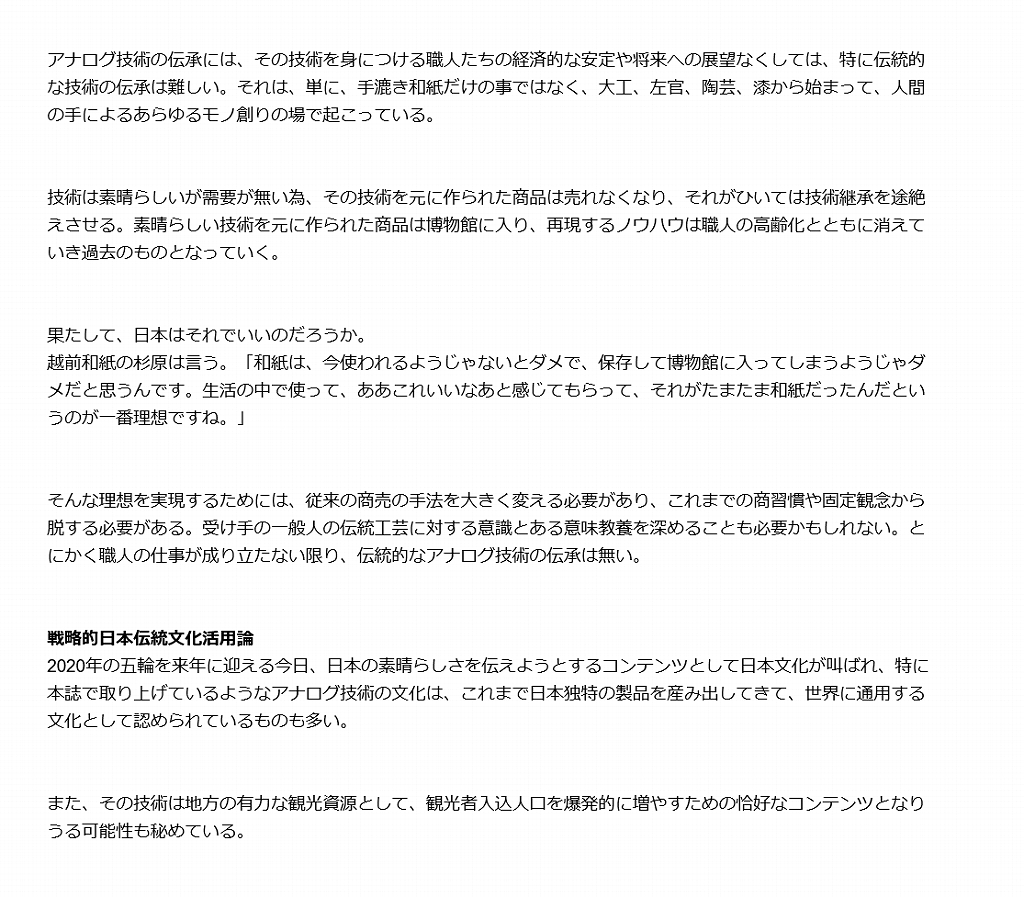 アナログ技術の伝承には、その技術を身につける職人たちの経済的な安定や将来への展望なくしては、特に伝統的な技術の伝承は難しい。それは、単に、手漉き和紙だけの事ではなく、大工、左官、陶芸、漆から始まって、人間の手によるあらゆるモノ創りの場で起こっている。

技術は素晴らしいが需要が無い為、その技術を元に作られた商品は売れなくなり、それがひいては技術継承を途絶えさせる。素晴らしい技術を元に作られた商品は博物館に入り、再現するノウハウは職人の高齢化とともに消えていき過去のものとなっていく。

果たして、日本はそれでいいのだろうか。
越前和紙の杉原は言う。「和紙は、今使われるようじゃないとダメで、保存して博物館に入ってしまうようじゃダメだと思うんです。生活の中で使って、ああこれいいなあと感じてもらって、それがたまたま和紙だったんだというのが一番理想ですね。」

そんな理想を実現するためには、従来の商売の手法を大きく変える必要があり、これまでの商習慣や固定観念から脱する必要がある。受け手の一般人の伝統工芸に対する意識とある意味教養を深めることも必要かもしれない。とにかく職人の仕事が成り立たない限り、伝統的なアナログ技術の伝承は無い。

戦略的日本伝統文化活用論
2020年の五輪を来年に迎える今日、日本の素晴らしさを伝えようとするコンテンツとして日本文化が叫ばれ、特に本誌で取り上げているようなアナログ技術の文化は、これまで日本独特の製品を産み出してきて、世界に通用する文化として認められているものも多い。

また、その技術は地方の有力な観光資源として、観光者入込人口を爆発的に増やすための恰好なコンテンツとなりうる可能性も秘めている。